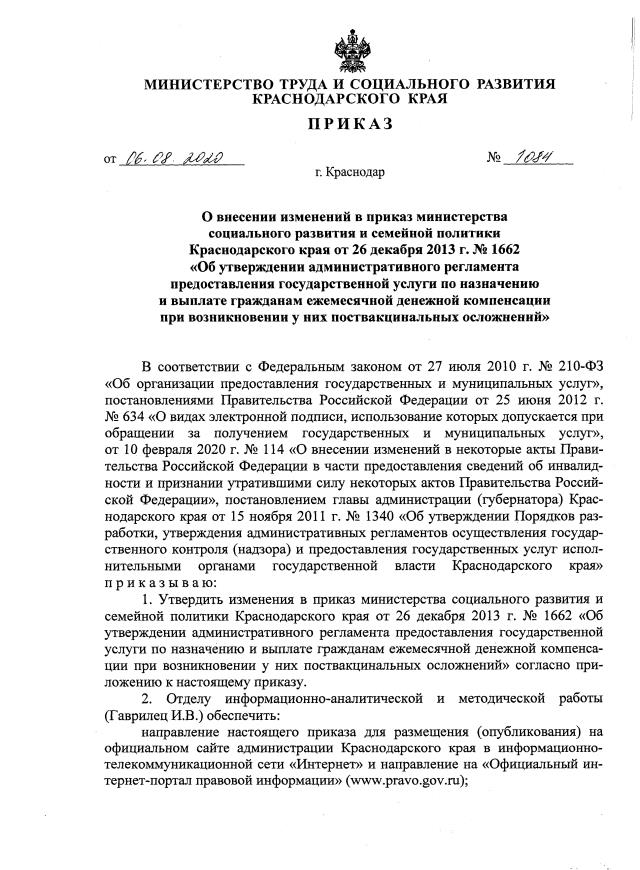 МИНИСТЕРСТВО ТРУДА И СОЦИАЛЬНОГО РАЗВИТИЯ КРАСНОДАРСКОГО КРАЯ

ПРИКАЗ

от 06.08.2020 № 1084

г. Краснодар

О внесении изменений в приказ министерства социального развития и семейной политики Краснодарского края от 26 декабря 2013 г. № 1662 «Об утверждении административного регламента предоставления государственной услуги по назначению и выплате гражданам ежемесячной денежной компенсации при возникновении у них поствакцинальных осложнений»

В соответствии с Федеральным законом от 27 июля 2010 г. № 210-ФЗ «Об организации предоставления государственных и муниципальных услуг», постановлениями Правительства Российской Федерации от 25 июня 2012 г. № 634 «О видах электронной подписи, использование которых допускается при обращении за получением государственных и муниципальных услуг», от 10 февраля 2020 г. № 114 «О внесении изменений в некоторые акты Правительства Российской Федерации в части предоставления сведений об инвалидности и признании утратившими силу некоторых актов Правительства Российской Федерации», постановлением главы администрации (губернатора) Краснодарского края от 15 ноября 2011 г. № 1340 «Об утверждении Порядков разработки, утверждения административных регламентов осуществления государственного контроля (надзора) и предоставления государственных услуг исполнительными органами государственной власти Краснодарского края» приказываю:

1. Утвердить изменения в приказ министерства социального развития и семейной политики Краснодарского края от 26 декабря 2013 г. № 1662 «Об утверждении административного регламента предоставления государственной услуги по назначению и выплате гражданам ежемесячной денежной компенсации при возникновении у них поствакцинальных осложнений» согласно приложению к настоящему приказу.

2. Отделу информационно-аналитической и методической работы (Гаврилец И.В.) обеспечить:

направление настоящего приказа для размещения (опубликования) на официальном сайте администрации Краснодарского края в информационно-телекоммуникационной сети «Интернет» и направление на «Официальный интернет-портал правовой информации» (www.pravo.gov.ru);